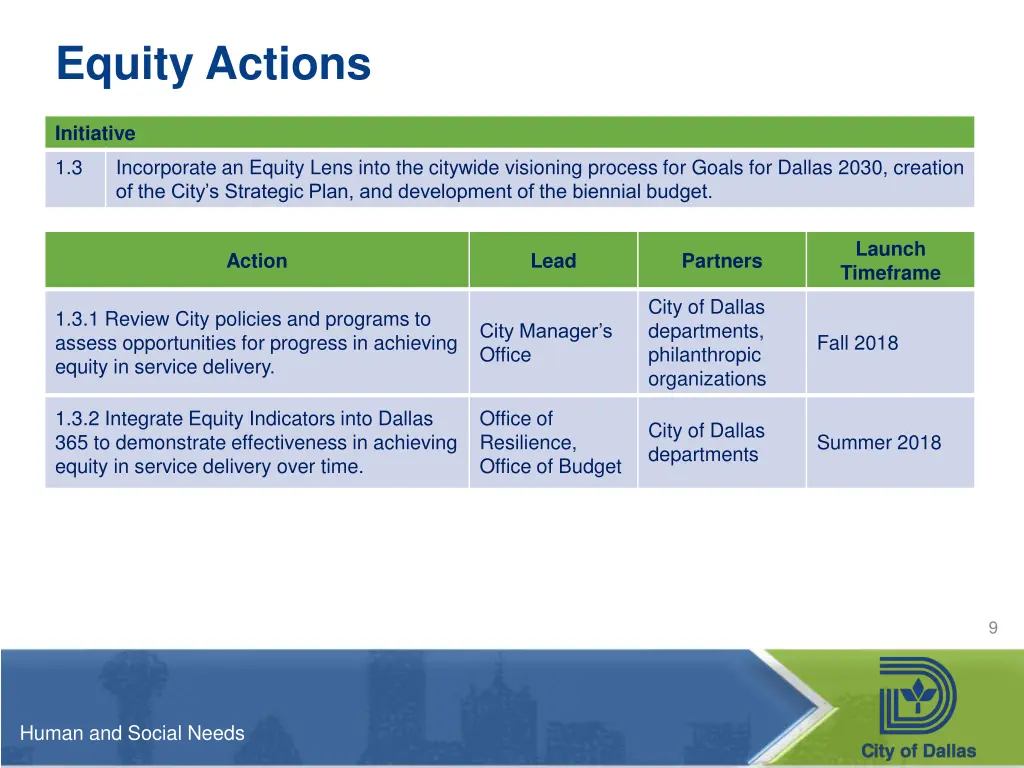 Equity Actions

| Initiative | |
|---|---|
| 1.3 | Incorporate an Equity Lens into the citywide visioning process for Goals for Dallas 2030, creation of the City's Strategic Plan, and development of the biennial budget. |

| Action | Lead | Partners | Launch Timeframe |
|---|---|---|---|
| 1.3.1 Review City policies and programs to assess opportunities for progress in achieving equity in service delivery. | City Manager's Office | City of Dallas departments, philanthropic organizations | Fall 2018 |
| 1.3.2 Integrate Equity Indicators into Dallas 365 to demonstrate effectiveness in achieving equity in service delivery over time. | Office of Resilience, Office of Budget | City of Dallas departments | Summer 2018 |

9

Human and Social Needs

City of Dallas